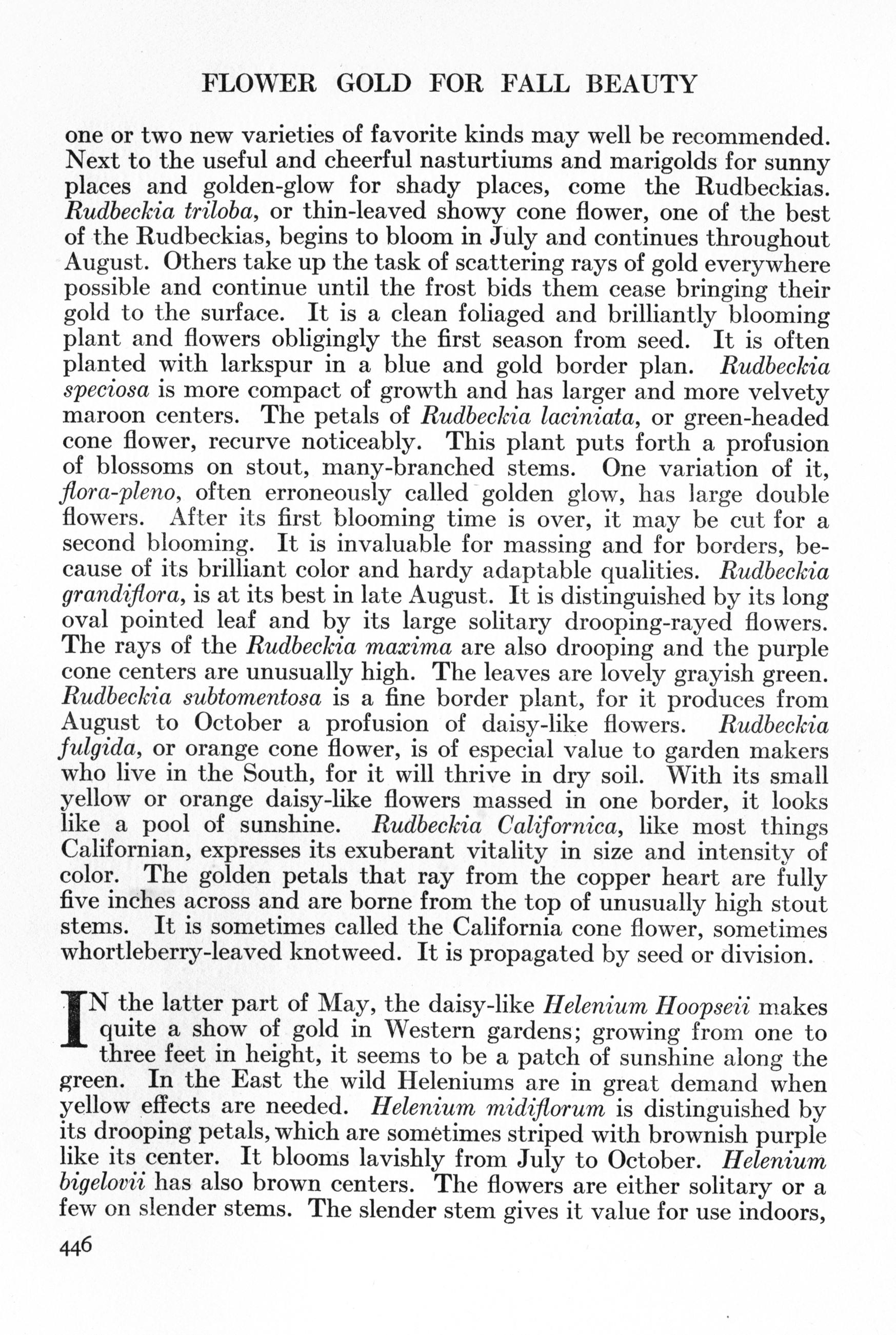 FLOWER GOLD FOR FALL BEAUTY

one or two new varieties of favorite kinds may well be recommended. Next to the useful and cheerful nasturtiums and marigolds for sunny places and golden-glow for shady places, come the Rudbeckias. Rudbeckia triloba, or thin-leaved showy cone flower, one of the best of the Rudbeckias, begins to bloom in July and continues throughout August. Others take up the task of scattering rays of gold everywhere possible and continue until the frost bids them cease bringing their gold to the surface. It is a clean foliaged and brilliantly blooming plant and flowers obligingly the first season from seed. It is often planted with larkspur in a blue and gold border plan. Rudbeckia speciosa is more compact of growth and has larger and more velvety maroon centers. The petals of Rudbeckia laciniata, or green-headed cone flower, recurve noticeably. This plant puts forth a profusion of blossoms on stout, many-branched stems. One variation of it, flora-pleno, often erroneously called golden glow, has large double flowers. After its first blooming time is over, it may be cut for a second blooming. It is invaluable for massing and for borders, because of its brilliant color and hardy adaptable qualities. Rudbeckia grandiflora, is at its best in late August. It is distinguished by its long oval pointed leaf and by its large solitary drooping-rayed flowers. The rays of the Rudbeckia maxima are also drooping and the purple cone centers are unusually high. The leaves are lovely grayish green. Rudbeckia subtomentosa is a fine border plant, for it produces from August to October a profusion of daisy-like flowers. Rudbeckia fulgida, or orange cone flower, is of especial value to garden makers who live in the South, for it will thrive in dry soil. With its small yellow or orange daisy-like flowers massed in one border, it looks like a pool of sunshine. Rudbeckia Californica, like most things Californian, expresses its exuberant vitality in size and intensity of color. The golden petals that ray from the copper heart are fully five inches across and are borne from the top of unusually high stout stems. It is sometimes called the California cone flower, sometimes whortleberry-leaved knotweed. It is propagated by seed or division.

IN the latter part of May, the daisy-like Helenium Hoopseii makes quite a show of gold in Western gardens; growing from one to three feet in height, it seems to be a patch of sunshine along the green. In the East the wild Heleniums are in great demand when yellow effects are needed. Helenium midiflorum is distinguished by its drooping petals, which are sometimes striped with brownish purple like its center. It blooms lavishly from July to October. Helenium bigelovii has also brown centers. The flowers are either solitary or a few on slender stems. The slender stem gives it value for use indoors,

446